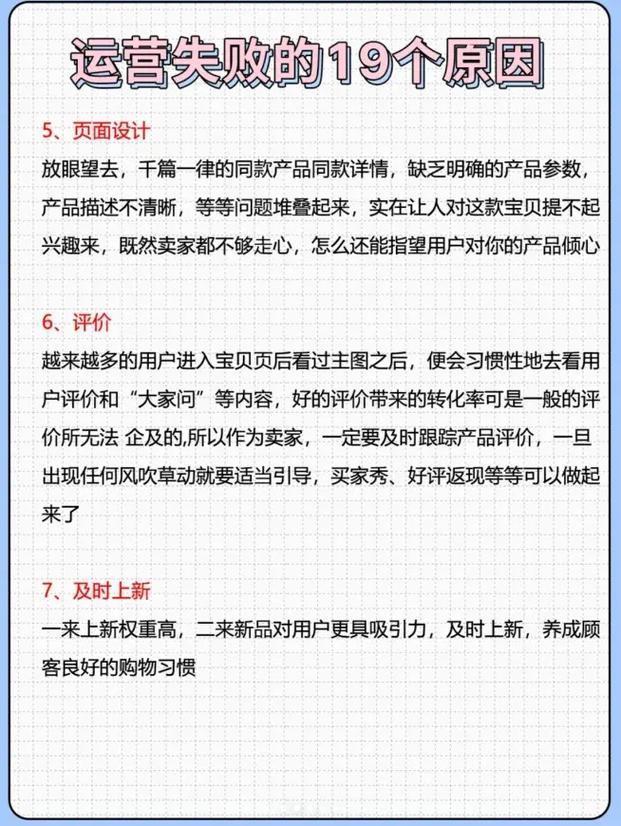 运营失败的19个原因

5、页面设计
放眼望去，千篇一律的同款产品同款详情，缺乏明确的产品参数，产品描述不清晰，等等问题堆叠起来，实在让人对这款宝贝提不起兴趣来，既然卖家都不够走心，怎么还能指望用户对你的产品倾心

6、评价
越来越多的用户进入宝贝页后看过主图之后，便会习惯性地去看用户评价和“大家问”等内容，好的评价带来的转化率可是一般的评价所无法 企及的,所以作为卖家，一定要及时跟踪产品评价，一旦出现任何风吹草动就要适当引导，买家秀、好评返现等等可以做起来了

7、及时上新
一来上新权重高，二来新品对用户更具吸引力，及时上新，养成顾客良好的购物习惯